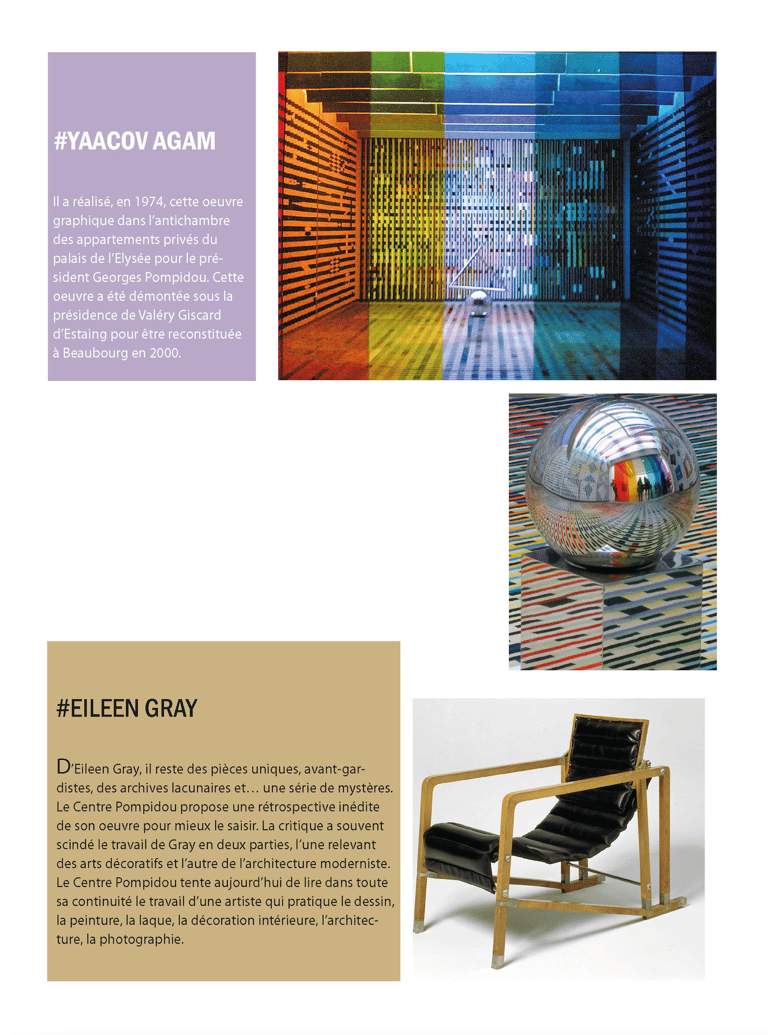 #YAACOV AGAM

Il a réalisé, en 1974, cette oeuvre graphique dans l'antichambre des appartements privés du palais de l'Elysée pour le président Georges Pompidou. Cette oeuvre a été démontée sous la présidence de Valéry Giscard d'Estaing pour être reconstituée à Beaubourg en 2000.

#EILEEN GRAY

D'Eileen Gray, il reste des pièces uniques, avant-gardistes, des archives lacunaires et… une série de mystères. Le Centre Pompidou propose une rétrospective inédite de son oeuvre pour mieux le saisir. La critique a souvent scindé le travail de Gray en deux parties, l'une relevant des arts décoratifs et l'autre de l'architecture moderniste. Le Centre Pompidou tente aujourd'hui de lire dans toute sa continuité le travail d'une artiste qui pratique le dessin, la peinture, la laque, la décoration intérieure, l'architecture, la photographie.